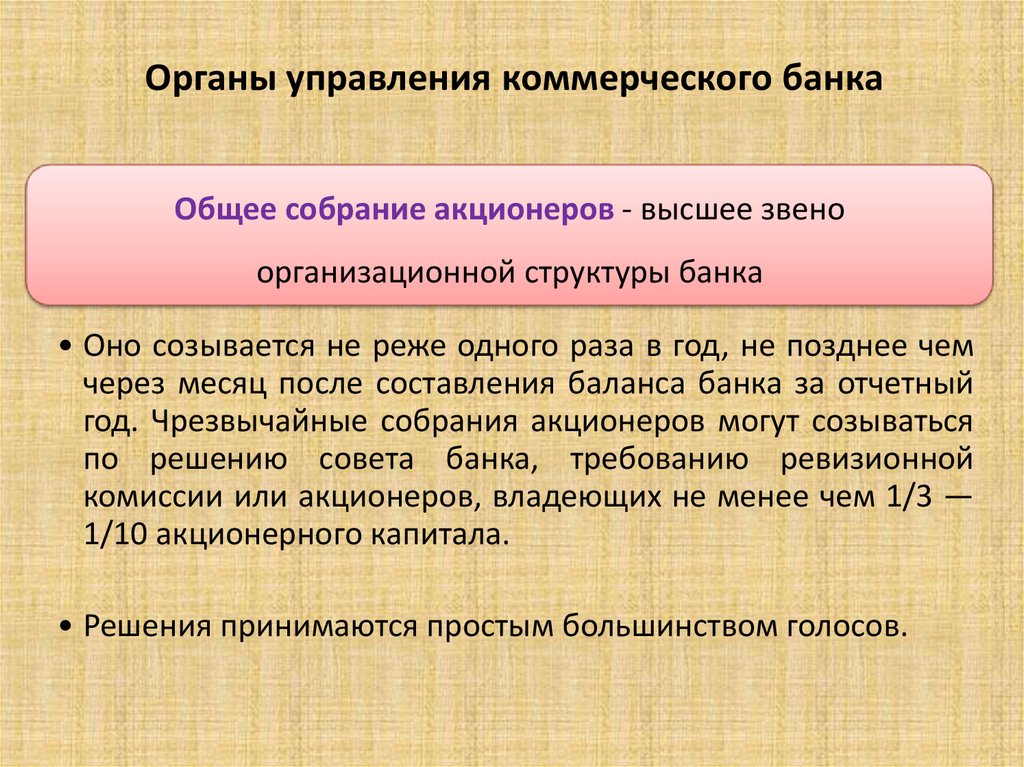 Органы управления коммерческого банка

Общее собрание акционеров - высшее звено организационной структуры банка

• Оно созывается не реже одного раза в год, не позднее чем через месяц после составления баланса банка за отчетный год. Чрезвычайные собрания акционеров могут созываться по решению совета банка, требованию ревизионной комиссии или акционеров, владеющих не менее чем 1/3 — 1/10 акционерного капитала.

• Решения принимаются простым большинством голосов.